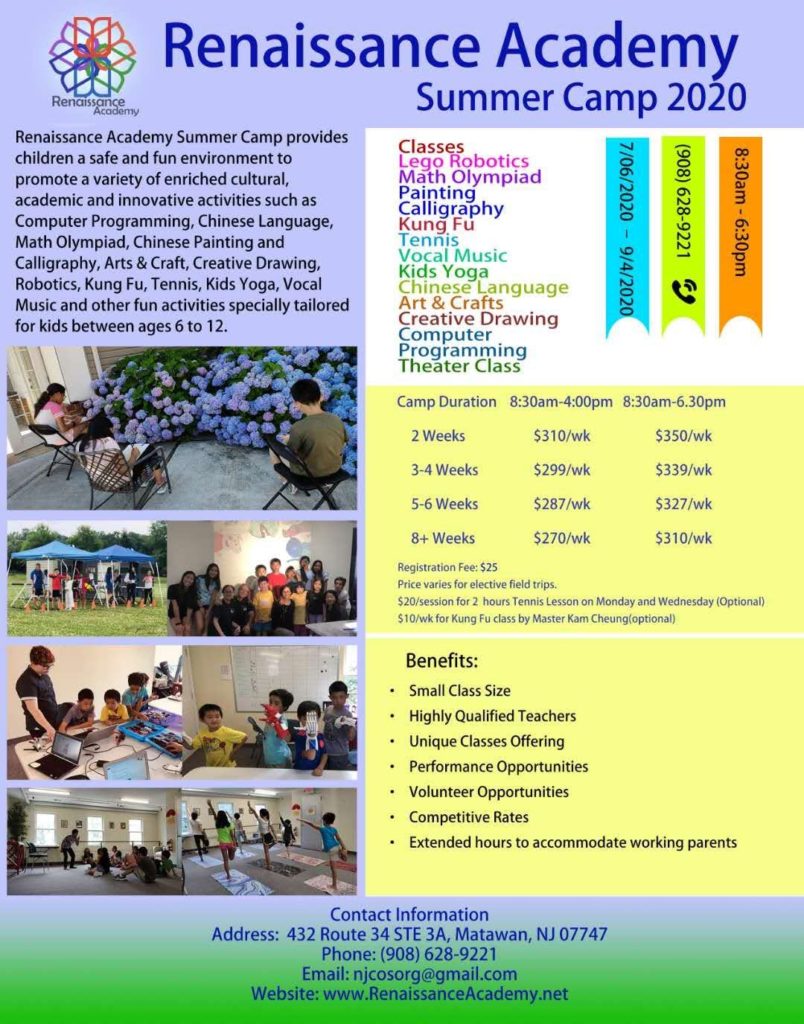 Renaissance Academy

Renaissance Academy
Summer Camp 2020

Renaissance Academy Summer Camp provides children a safe and fun environment to promote a variety of enriched cultural, academic and innovative activities such as Computer Programming, Chinese Language, Math Olympiad, Chinese Painting and Calligraphy, Arts & Craft, Creative Drawing, Robotics, Kung Fu, Tennis, Kids Yoga, Vocal Music and other fun activities specially tailored for kids between ages 6 to 12.

Classes
Lego Robotics
Math Olympiad
Painting
Calligraphy
Kung Fu
Tennis
Vocal Music
Kids Yoga
Chinese Language
Art & Crafts
Creative Drawing
Computer Programming
Theater Class

7/06/2020 – 9/4/2020

(908) 628-9221

8:30am - 6:30pm

| Camp Duration | 8:30am-4:00pm | 8:30am-6.30pm |
|---|---|---|
| 2 Weeks | $310/wk | $350/wk |
| 3-4 Weeks | $299/wk | $339/wk |
| 5-6 Weeks | $287/wk | $327/wk |
| 8+ Weeks | $270/wk | $310/wk |

Registration Fee: $25
Price varies for elective field trips.
$20/session for 2 hours Tennis Lesson on Monday and Wednesday (Optional)
$10/wk for Kung Fu class by Master Kam Cheung(optional)

Benefits:
• Small Class Size
• Highly Qualified Teachers
• Unique Classes Offering
• Performance Opportunities
• Volunteer Opportunities
• Competitive Rates
• Extended hours to accommodate working parents

Contact Information
Address: 432 Route 34 STE 3A, Matawan, NJ 07747
Phone: (908) 628-9221
Email: njcosorg@gmail.com
Website: www.RenaissanceAcademy.net